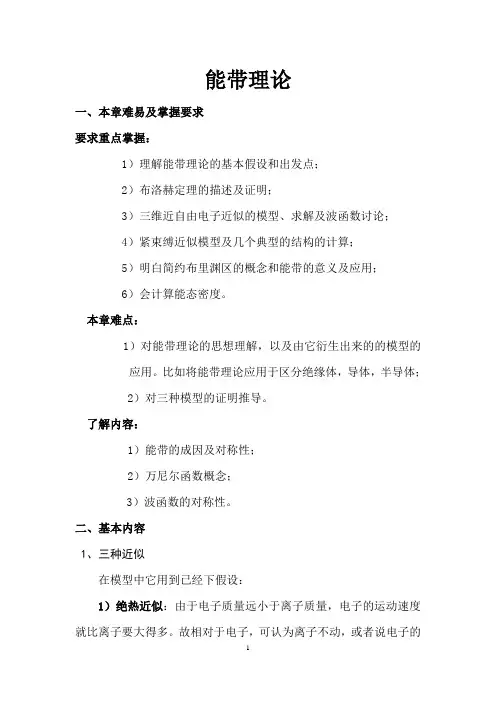 能带理论

一、本章难易及掌握要求

要求重点掌握：

1）理解能带理论的基本假设和出发点；

2）布洛赫定理的描述及证明；

3）三维近自由电子近似的模型、求解及波函数讨论；

4）紧束缚近似模型及几个典型的结构的计算；

5）明白简约布里渊区的概念和能带的意义及应用；

6）会计算能态密度。

本章难点：

1）对能带理论的思想理解，以及由它衍生出来的的模型的应用。比如将能带理论应用于区分绝缘体，导体，半导体；

2）对三种模型的证明推导。

了解内容：

1）能带的成因及对称性；

2）万尼尔函数概念；

3）波函数的对称性。

二、基本内容

1、三种近似

在模型中它用到已经下假设：

1）绝热近似：由于电子质量远小于离子质量，电子的运动速度就比离子要大得多。故相对于电子，可认为离子不动，或者说电子的

1